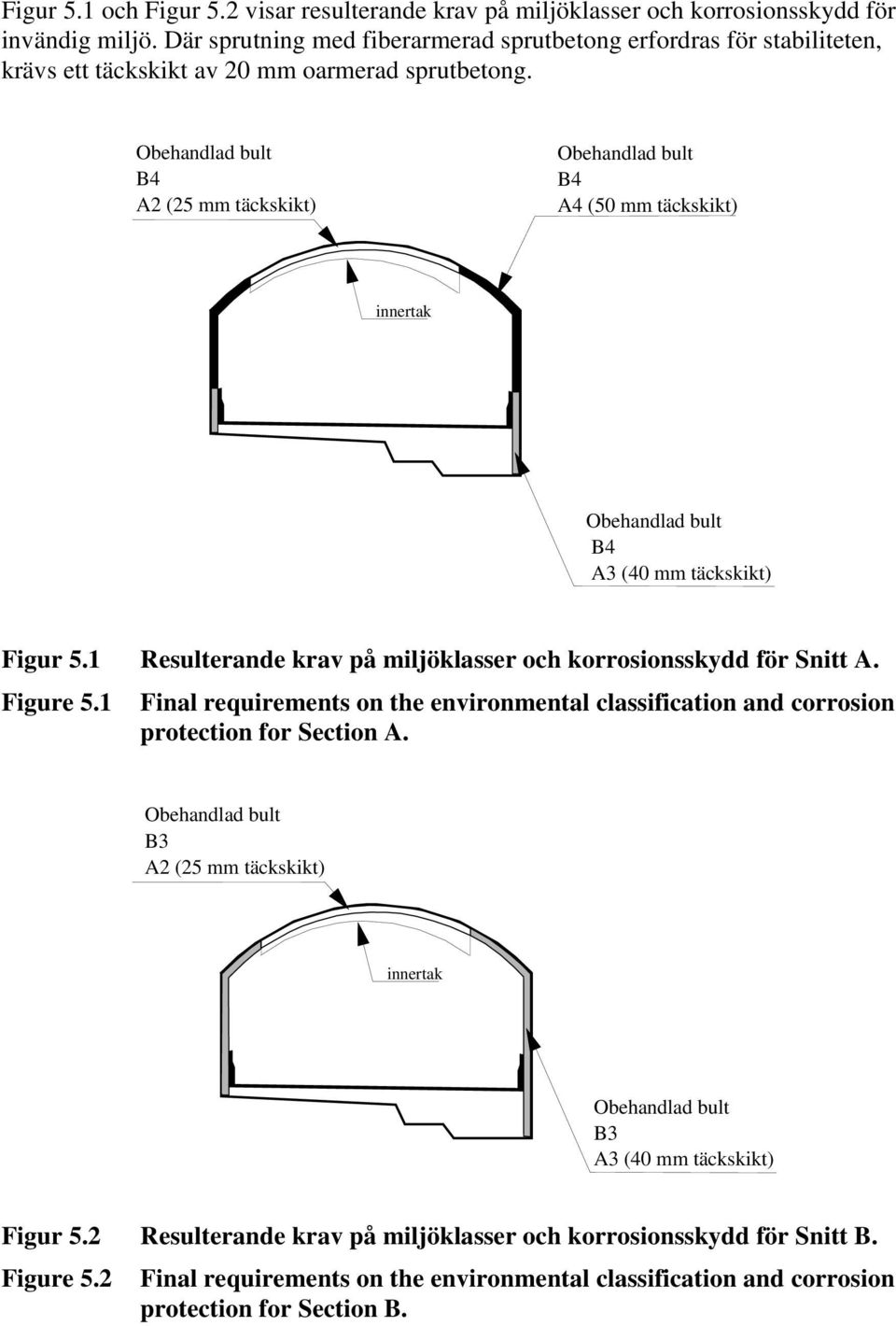 Figur 5.1 och Figur 5.2 visar resulterande krav på miljöklasser och korrosionsskydd för invändig miljö. Där sprutning med fiberarmerad sprutbetong erfordras för stabiliteten, krävs ett täckskikt av 20 mm oarmerad sprutbetong.

Obehandlad bult
B4
A2 (25 mm täckskikt)

Obehandlad bult
B4
A4 (50 mm täckskikt)

innertak

Obehandlad bult
B4
A3 (40 mm täckskikt)

Figur 5.1 Resulterande krav på miljöklasser och korrosionsskydd för Snitt A.

Figure 5.1 Final requirements on the environmental classification and corrosion protection for Section A.

Obehandlad bult
B3
A2 (25 mm täckskikt)

innertak

Obehandlad bult
B3
A3 (40 mm täckskikt)

Figur 5.2 Resulterande krav på miljöklasser och korrosionsskydd för Snitt B.

Figure 5.2 Final requirements on the environmental classification and corrosion protection for Section B.